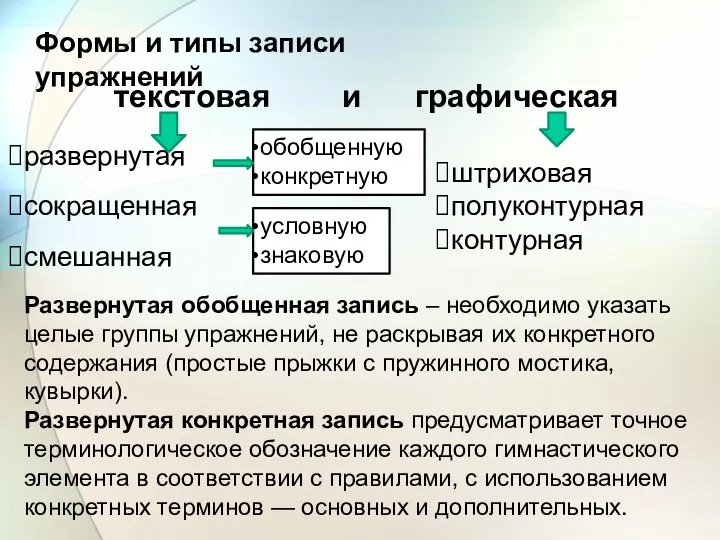 Формы и типы записи упражнений

текстовая и графическая

развернутая

сокращенная

смешанная

•обобщенную
•конкретную

•условную
•знаковую

штриховая

полуконтурная

контурная

**Развернутая обобщенная запись** – необходимо указать целые группы упражнений, не раскрывая их конкретного содержания (простые прыжки с пружинного мостика, кувырки).
**Развернутая конкретная запись** предусматривает точное терминологическое обозначение каждого гимнастического элемента в соответствии с правилами, с использованием конкретных терминов — основных и дополнительных.